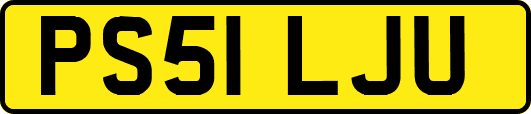 PS51 LJU